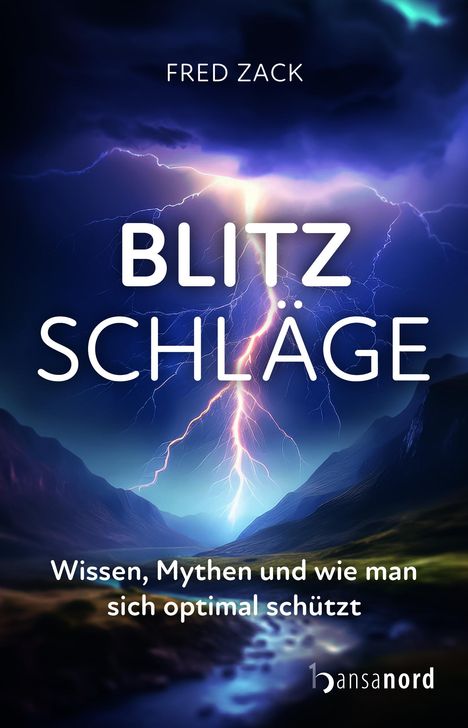 FRED ZACK

BLITZ
SCHLÄGE

Wissen, Mythen und wie man sich optimal schützt

hansanord